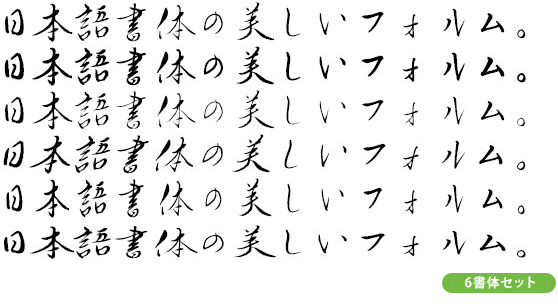 日本語書体の美しいフォルム。
日本語書体の美しいフォルム。
日本語書体の美しいフォルム。
日本語書体の美しいフォルム。
日本語書体の美しいフォルム。
日本語書体の美しいフォルム。

6書体セット